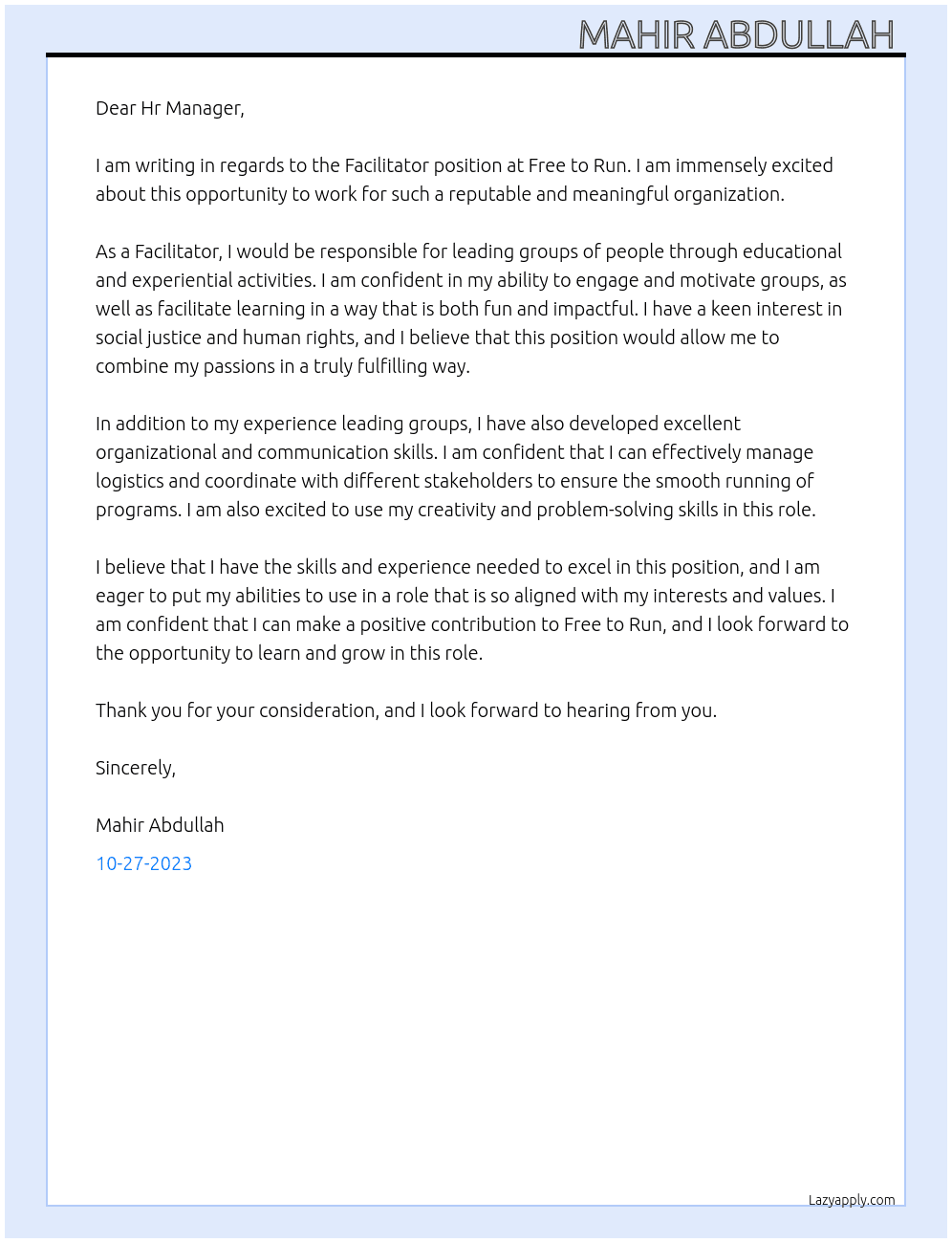 MAHIR ABDULLAH

Dear Hr Manager,

I am writing in regards to the Facilitator position at Free to Run. I am immensely excited about this opportunity to work for such a reputable and meaningful organization.

As a Facilitator, I would be responsible for leading groups of people through educational and experiential activities. I am confident in my ability to engage and motivate groups, as well as facilitate learning in a way that is both fun and impactful. I have a keen interest in social justice and human rights, and I believe that this position would allow me to combine my passions in a truly fulfilling way.

In addition to my experience leading groups, I have also developed excellent organizational and communication skills. I am confident that I can effectively manage logistics and coordinate with different stakeholders to ensure the smooth running of programs. I am also excited to use my creativity and problem-solving skills in this role.

I believe that I have the skills and experience needed to excel in this position, and I am eager to put my abilities to use in a role that is so aligned with my interests and values. I am confident that I can make a positive contribution to Free to Run, and I look forward to the opportunity to learn and grow in this role.

Thank you for your consideration, and I look forward to hearing from you.

Sincerely,

Mahir Abdullah

10-27-2023

Lazyapply.com